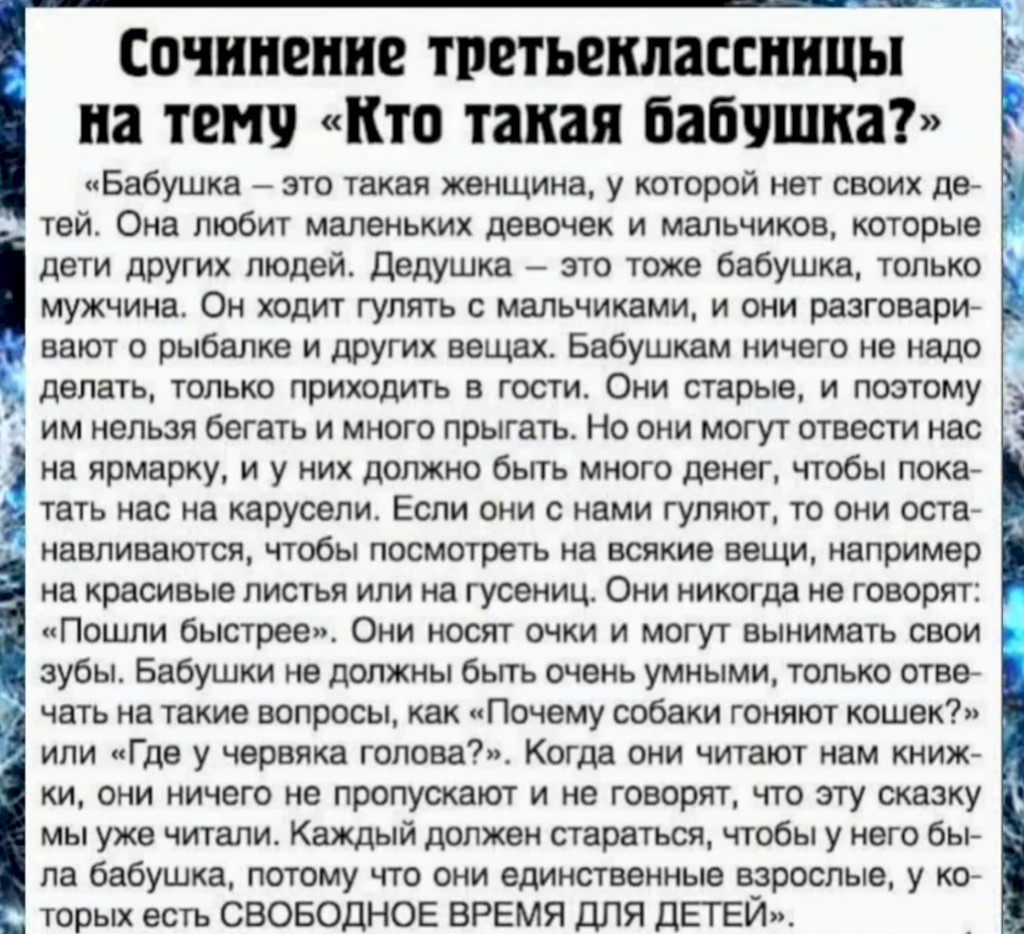 Сочинение третьеклассницы на тему «Кто такая бабушка?»

«Бабушка – это такая женщина, у которой нет своих детей. Она любит маленьких девочек и мальчиков, которые дети других людей. Дедушка – это тоже бабушка, только мужчина. Он ходит гулять с мальчиками, и они разговаривают о рыбалке и других вещах. Бабушкам ничего не надо делать, только приходить в гости. Они старые, и поэтому им нельзя бегать и много прыгать. Но они могут отвести нас на ярмарку, и у них должно быть много денег, чтобы покатать нас на карусели. Если они с нами гуляют, то они останавливаются, чтобы посмотреть на всякие вещи, например на красивые листья или на гусениц. Они никогда не говорят: «Пошли быстрее». Они носят очки и могут вынимать свои зубы. Бабушки не должны быть очень умными, только отвечать на такие вопросы, как «Почему собаки гоняют кошек?» или «Где у червяка голова?». Когда они читают нам книжки, они ничего не пропускают и не говорят, что эту сказку мы уже читали. Каждый должен стараться, чтобы у него была бабушка, потому что они единственные взрослые, у которых есть СВОБОДНОЕ ВРЕМЯ ДЛЯ ДЕТЕЙ».